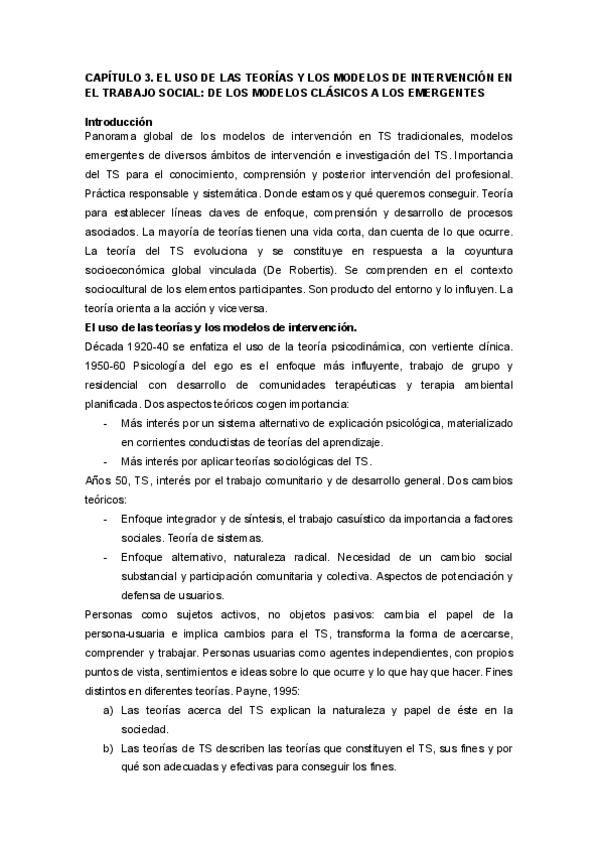 CAPÍTULO 3. EL USO DE LAS TEORÍAS Y LOS MODELOS DE INTERVENCIÓN EN EL TRABAJO SOCIAL: DE LOS MODELOS CLÁSICOS A LOS EMERGENTES

Introducción
Panorama global de los modelos de intervención en TS tradicionales, modelos emergentes de diversos ámbitos de intervención e investigación del TS. Importancia del TS para el conocimiento, comprensión y posterior intervención del profesional. Práctica responsable y sistemática. Donde estamos y qué queremos conseguir. Teoría para establecer líneas claves de enfoque, comprensión y desarrollo de procesos asociados. La mayoría de teorías tienen una vida corta, dan cuenta de lo que ocurre. La teoría del TS evoluciona y se constituye en respuesta a la coyuntura socioeconómica global vinculada (De Robertis). Se comprenden en el contexto sociocultural de los elementos participantes. Son producto del entorno y lo influyen. La teoría orienta a la acción y viceversa.
El uso de las teorías y los modelos de intervención.
Década 1920-40 se enfatiza el uso de la teoría psicodinámica, con vertiente clínica. 1950-60 Psicología del ego es el enfoque más influyente, trabajo de grupo y residencial con desarrollo de comunidades terapéuticas y terapia ambiental planificada. Dos aspectos teóricos cogen importancia:
- Más interés por un sistema alternativo de explicación psicológica, materializado en corrientes conductistas de teorías del aprendizaje.
- Más interés por aplicar teorías sociológicas del TS.
Años 50, TS, interés por el trabajo comunitario y de desarrollo general. Dos cambios teóricos:
- Enfoque integrador y de síntesis, el trabajo casuístico da importancia a factores sociales. Teoría de sistemas.
- Enfoque alternativo, naturaleza radical. Necesidad de un cambio social substancial y participación comunitaria y colectiva. Aspectos de potenciación y defensa de usuarios.
Personas como sujetos activos, no objetos pasivos: cambia el papel de la persona-usuaria e implica cambios para el TS, transforma la forma de acercarse, comprender y trabajar. Personas usuarias como agentes independientes, con propios puntos de vista, sentimientos e ideas sobre lo que ocurre y lo que hay que hacer. Fines distintos en diferentes teorías. Payne, 1995:
a) Las teorías acerca del TS explican la naturaleza y papel de éste en la sociedad.
b) Las teorías de TS describen las teorías que constituyen el TS, sus fines y por qué son adecuadas y efectivas para conseguir los fines.